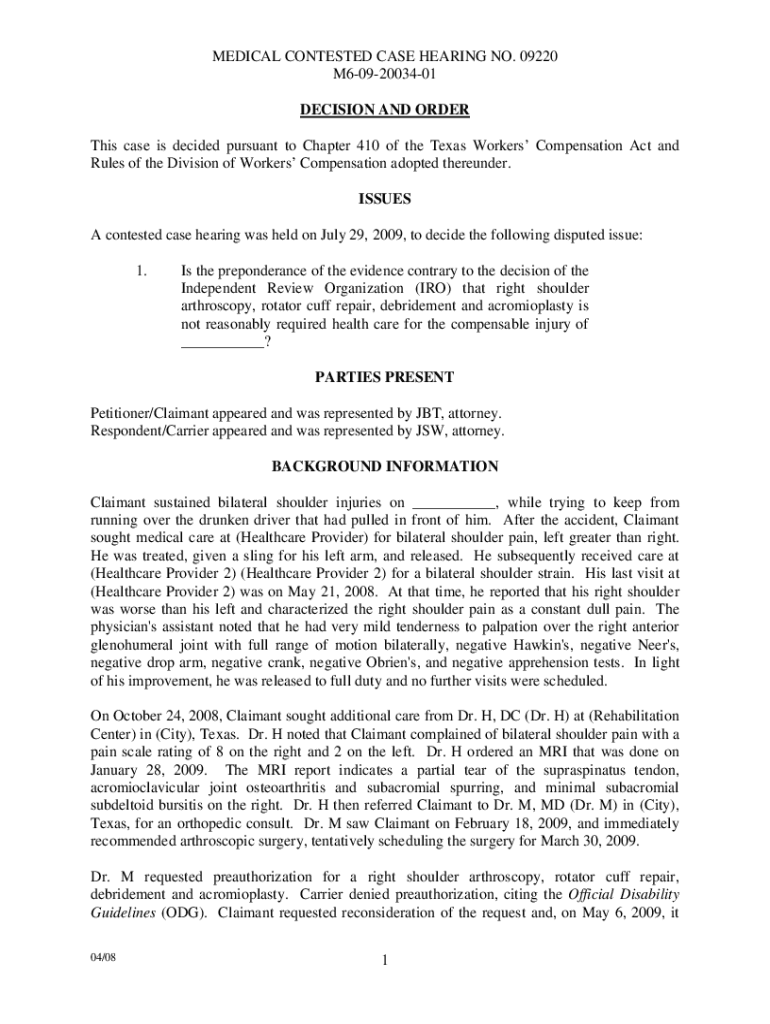 MEDICAL CONTESTED CASE HEARING NO. 09220
M6-09-20034-01

DECISION AND ORDER

This case is decided pursuant to Chapter 410 of the Texas Workers' Compensation Act and Rules of the Division of Workers' Compensation adopted thereunder.

ISSUES

A contested case hearing was held on July 29, 2009, to decide the following disputed issue:

1. Is the preponderance of the evidence contrary to the decision of the Independent Review Organization (IRO) that right shoulder arthroscopy, rotator cuff repair, debridement and acromioplasty is not reasonably required health care for the compensable injury of ___________?

PARTIES PRESENT

Petitioner/Claimant appeared and was represented by JBT, attorney.
Respondent/Carrier appeared and was represented by JSW, attorney.

BACKGROUND INFORMATION

Claimant sustained bilateral shoulder injuries on ___________, while trying to keep from running over the drunken driver that had pulled in front of him. After the accident, Claimant sought medical care at (Healthcare Provider) for bilateral shoulder pain, left greater than right. He was treated, given a sling for his left arm, and released. He subsequently received care at (Healthcare Provider 2) (Healthcare Provider 2) for a bilateral shoulder strain. His last visit at (Healthcare Provider 2) was on May 21, 2008. At that time, he reported that his right shoulder was worse than his left and characterized the right shoulder pain as a constant dull pain. The physician's assistant noted that he had very mild tenderness to palpation over the right anterior glenohumeral joint with full range of motion bilaterally, negative Hawkin's, negative Neer's, negative drop arm, negative crank, negative Obrien's, and negative apprehension tests. In light of his improvement, he was released to full duty and no further visits were scheduled.

On October 24, 2008, Claimant sought additional care from Dr. H, DC (Dr. H) at (Rehabilitation Center) in (City), Texas. Dr. H noted that Claimant complained of bilateral shoulder pain with a pain scale rating of 8 on the right and 2 on the left. Dr. H ordered an MRI that was done on January 28, 2009. The MRI report indicates a partial tear of the supraspinatus tendon, acromioclavicular joint osteoarthritis and subacromial spurring, and minimal subacromial subdeltoid bursitis on the right. Dr. H then referred Claimant to Dr. M, MD (Dr. M) in (City), Texas, for an orthopedic consult. Dr. M saw Claimant on February 18, 2009, and immediately recommended arthroscopic surgery, tentatively scheduling the surgery for March 30, 2009.

Dr. M requested preauthorization for a right shoulder arthroscopy, rotator cuff repair, debridement and acromioplasty. Carrier denied preauthorization, citing the Official Disability Guidelines (ODG). Claimant requested reconsideration of the request and, on May 6, 2009, it

04/08

1